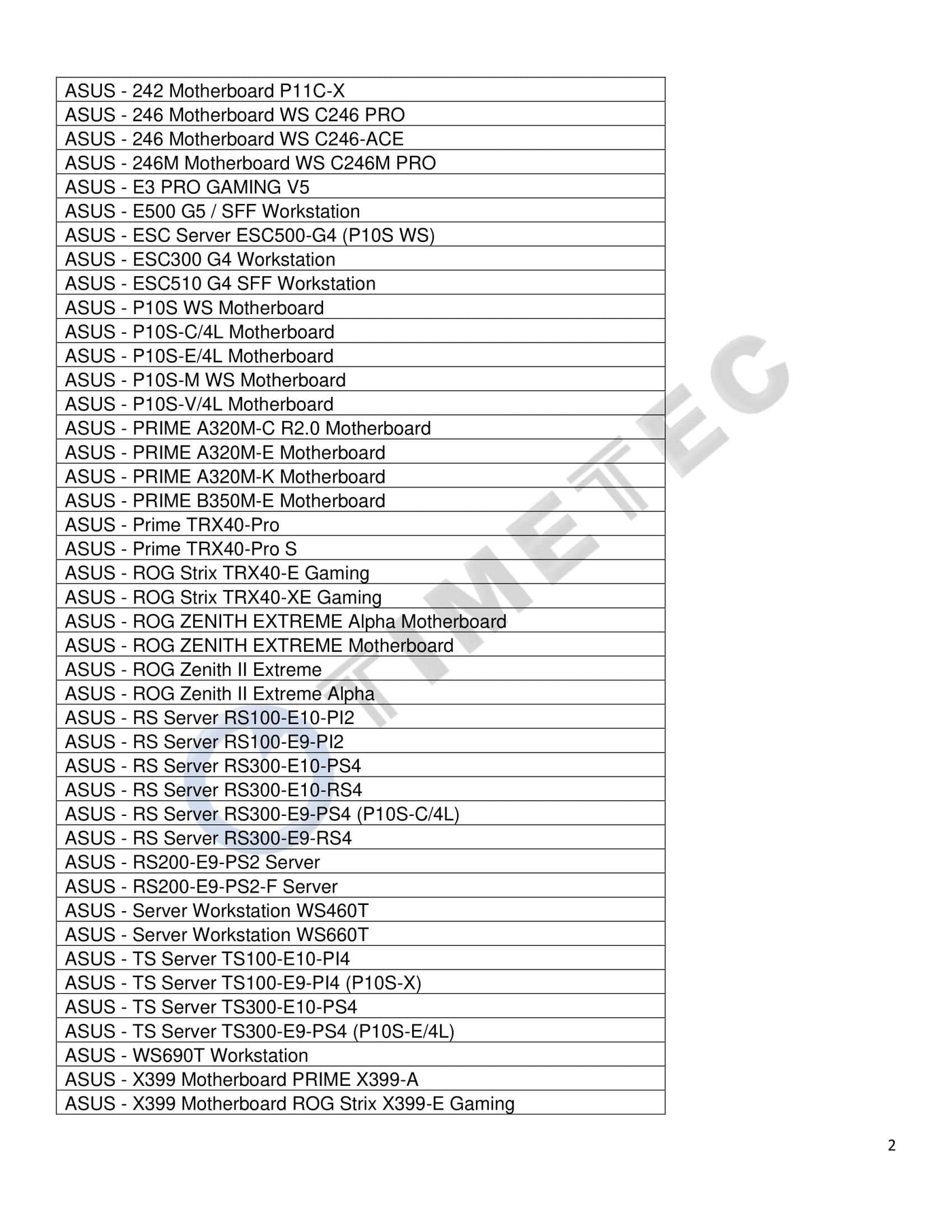 | ASUS - 242 Motherboard P11C-X |
|---|
| ASUS - 246 Motherboard WS C246 PRO |
| ASUS - 246 Motherboard WS C246-ACE |
| ASUS - 246M Motherboard WS C246M PRO |
| ASUS - E3 PRO GAMING V5 |
| ASUS - E500 G5 / SFF Workstation |
| ASUS - ESC Server ESC500-G4 (P10S WS) |
| ASUS - ESC300 G4 Workstation |
| ASUS - ESC510 G4 SFF Workstation |
| ASUS - P10S WS Motherboard |
| ASUS - P10S-C/4L Motherboard |
| ASUS - P10S-E/4L Motherboard |
| ASUS - P10S-M WS Motherboard |
| ASUS - P10S-V/4L Motherboard |
| ASUS - PRIME A320M-C R2.0 Motherboard |
| ASUS - PRIME A320M-E Motherboard |
| ASUS - PRIME A320M-K Motherboard |
| ASUS - PRIME B350M-E Motherboard |
| ASUS - Prime TRX40-Pro |
| ASUS - Prime TRX40-Pro S |
| ASUS - ROG Strix TRX40-E Gaming |
| ASUS - ROG Strix TRX40-XE Gaming |
| ASUS - ROG ZENITH EXTREME Alpha Motherboard |
| ASUS - ROG ZENITH EXTREME Motherboard |
| ASUS - ROG Zenith II Extreme |
| ASUS - ROG Zenith II Extreme Alpha |
| ASUS - RS Server RS100-E10-PI2 |
| ASUS - RS Server RS100-E9-PI2 |
| ASUS - RS Server RS300-E10-PS4 |
| ASUS - RS Server RS300-E10-RS4 |
| ASUS - RS Server RS300-E9-PS4 (P10S-C/4L) |
| ASUS - RS Server RS300-E9-RS4 |
| ASUS - RS200-E9-PS2 Server |
| ASUS - RS200-E9-PS2-F Server |
| ASUS - Server Workstation WS460T |
| ASUS - Server Workstation WS660T |
| ASUS - TS Server TS100-E10-PI4 |
| ASUS - TS Server TS100-E9-PI4 (P10S-X) |
| ASUS - TS Server TS300-E10-PS4 |
| ASUS - TS Server TS300-E9-PS4 (P10S-E/4L) |
| ASUS - WS690T Workstation |
| ASUS - X399 Motherboard PRIME X399-A |
| ASUS - X399 Motherboard ROG Strix X399-E Gaming |

2

TIMETEC